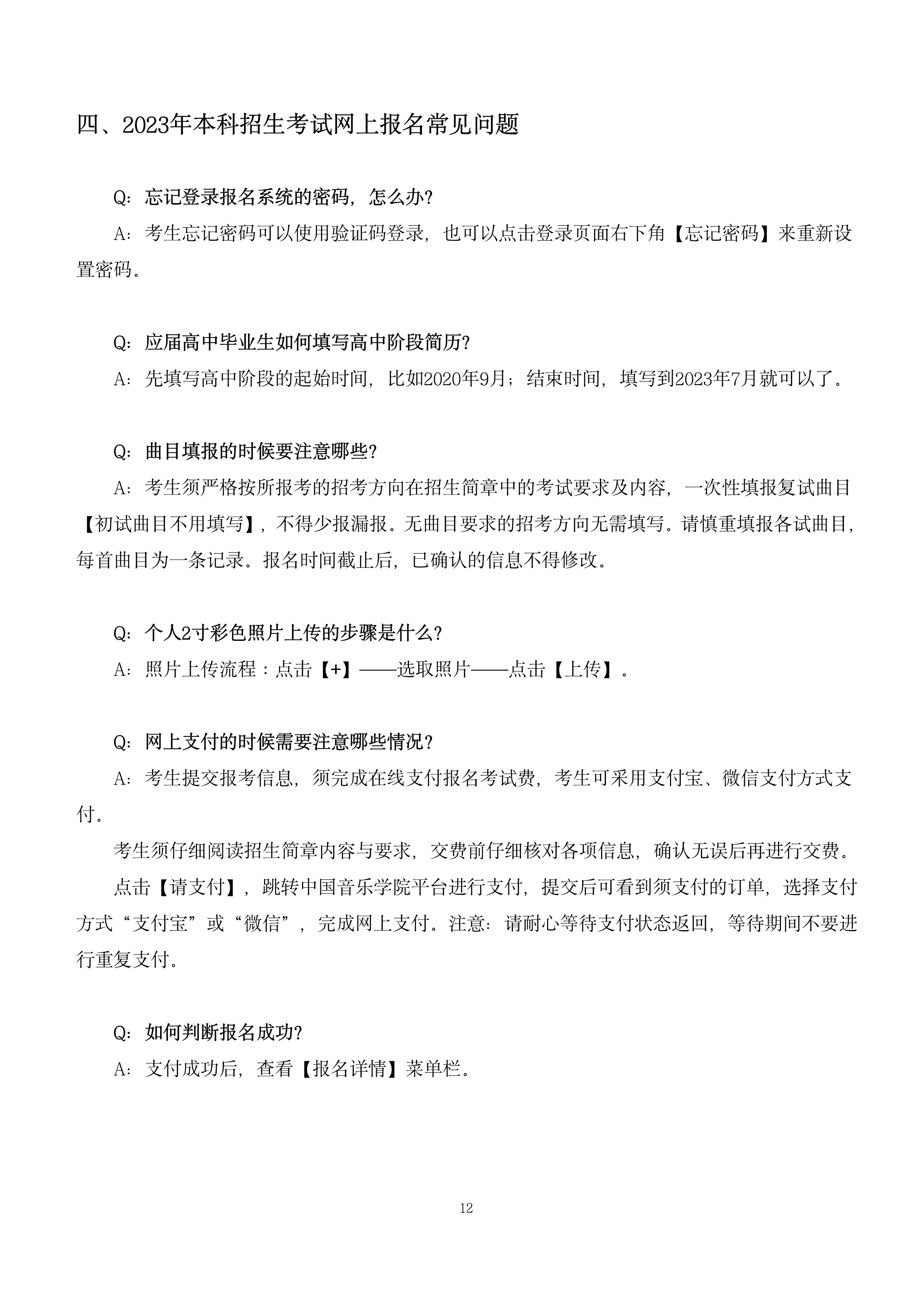 四、2023年本科招生考试网上报名常见问题

Q：忘记登录报名系统的密码，怎么办？

A：考生忘记密码可以使用验证码登录，也可以点击登录页面右下角【忘记密码】来重新设置密码。

Q：应届高中毕业生如何填写高中阶段简历？

A：先填写高中阶段的起始时间，比如2020年9月；结束时间，填写到2023年7月就可以了。

Q：曲目填报的时候要注意哪些？

A：考生须严格按所报考的招考方向在招生简章中的考试要求及内容，一次性填报复试曲目【初试曲目不用填写】，不得少报漏报。无曲目要求的招考方向无需填写。请慎重填报各试曲目，每首曲目为一条记录。报名时间截止后，已确认的信息不得修改。

Q：个人2寸彩色照片上传的步骤是什么？

A：照片上传流程：点击【+】——选取照片——点击【上传】。

Q：网上支付的时候需要注意哪些情况？

A：考生提交报考信息，须完成在线支付报名考试费，考生可采用支付宝、微信支付方式支付。

考生须仔细阅读招生简章内容与要求，交费前仔细核对各项信息，确认无误后再进行交费。

点击【请支付】，跳转中国音乐学院平台进行支付，提交后可看到须支付的订单，选择支付方式“支付宝”或“微信”，完成网上支付。注意：请耐心等待支付状态返回，等待期间不要进行重复支付。

Q：如何判断报名成功？

A：支付成功后，查看【报名详情】菜单栏。

12